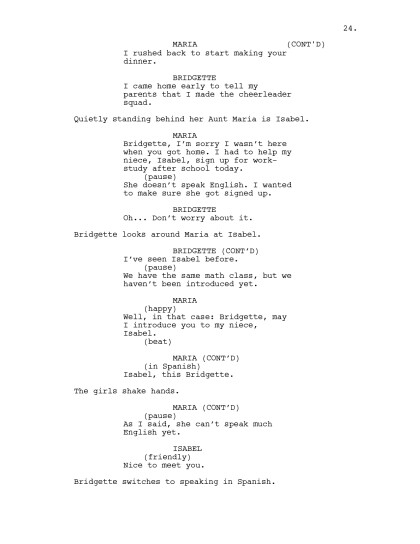 24.

MARIA (CONT'D)
I rushed back to start making your dinner.

BRIDGETTE
I came home early to tell my parents that I made the cheerleader squad.

Quietly standing behind her Aunt Maria is Isabel.

MARIA
Bridgette, I'm sorry I wasn't here when you got home. I had to help my niece, Isabel, sign up for work-study after school today.
(pause)
She doesn't speak English. I wanted to make sure she got signed up.

BRIDGETTE
Oh... Don't worry about it.

Bridgette looks around Maria at Isabel.

BRIDGETTE (CONT'D)
I've seen Isabel before.
(pause)
We have the same math class, but we haven't been introduced yet.

MARIA
(happy)
Well, in that case: Bridgette, may I introduce you to my niece, Isabel.
(beat)

MARIA (CONT'D)
(in Spanish)
Isabel, this Bridgette.

The girls shake hands.

MARIA (CONT'D)
(pause)
As I said, she can't speak much English yet.

ISABEL
(friendly)
Nice to meet you.

Bridgette switches to speaking in Spanish.